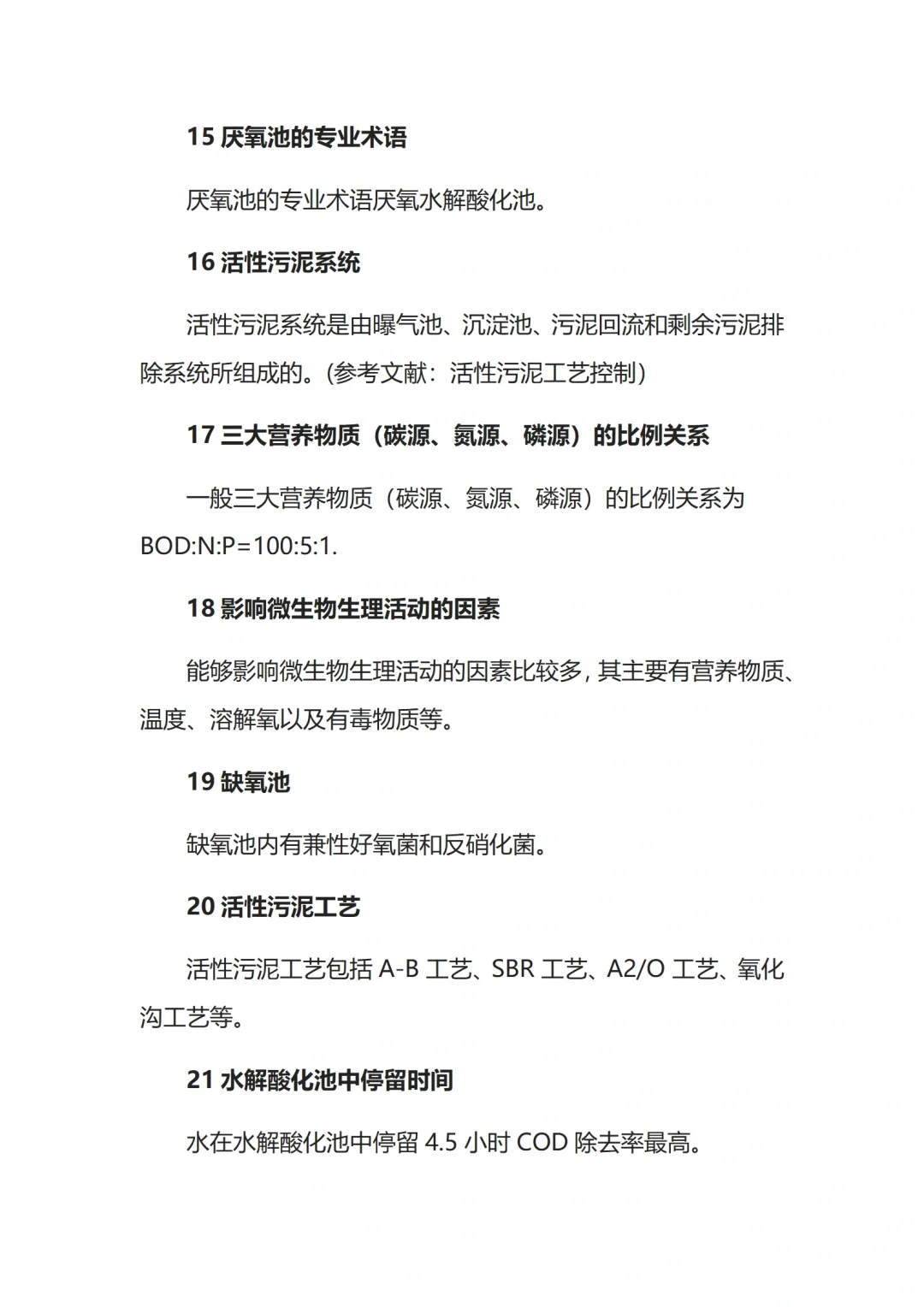 15 厌氧池的专业术语

厌氧池的专业术语厌氧水解酸化池。

16 活性污泥系统

活性污泥系统是由曝气池、沉淀池、污泥回流和剩余污泥排除系统所组成的。(参考文献：活性污泥工艺控制)

17 三大营养物质（碳源、氮源、磷源）的比例关系

一般三大营养物质（碳源、氮源、磷源）的比例关系为 BOD:N:P=100:5:1.

18 影响微生物生理活动的因素

能够影响微生物生理活动的因素比较多，其主要有营养物质、温度、溶解氧以及有毒物质等。

19 缺氧池

缺氧池内有兼性好氧菌和反硝化菌。

20 活性污泥工艺

活性污泥工艺包括 A-B 工艺、SBR 工艺、A2/O 工艺、氧化沟工艺等。

21 水解酸化池中停留时间

水在水解酸化池中停留 4.5 小时 COD 除去率最高。